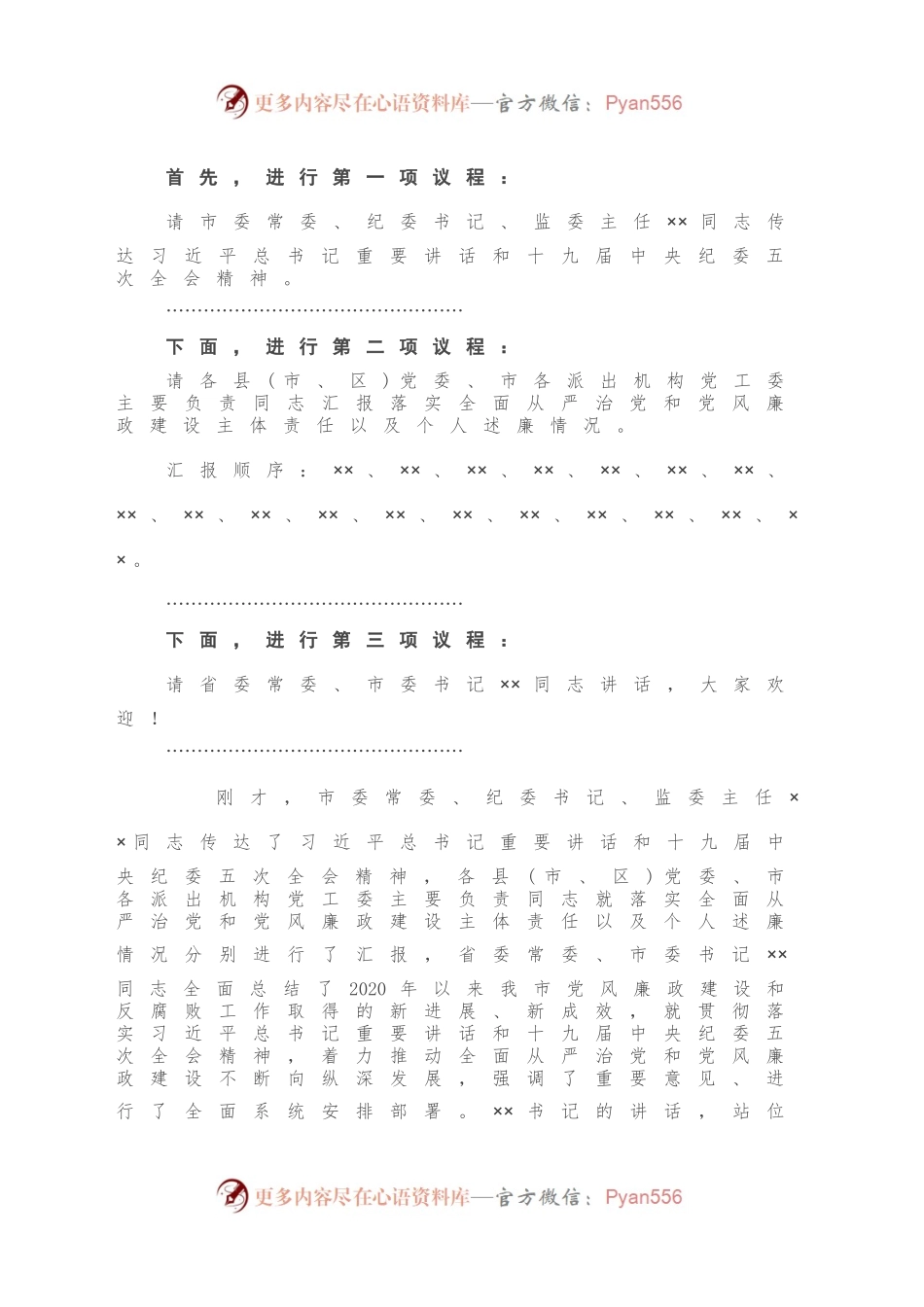 更多内容尽在心语资料库—官方微信：Pyan556

首先，进行第一项议程：

请市委常委、纪委书记、监委主任××同志传达习近平总书记重要讲话和十九届中央纪委五次全会精神。

……………………………………………

下面，进行第二项议程：

请各县（市、区）党委、市各派出机构党工委主要负责同志汇报落实全面从严治党和党风廉政建设主体责任以及个人述廉情况。

汇报顺序：××、××、××、××、××、××、××、××、××、××、××、××、××、××、××、××、××、××。

……………………………………………

下面，进行第三项议程：

请省委常委、市委书记××同志讲话，大家欢迎！

……………………………………………

刚才，市委常委、纪委书记、监委主任××同志传达了习近平总书记重要讲话和十九届中央纪委五次全会精神，各县（市、区）党委、市各派出机构党工委主要负责同志就落实全面从严治党和党风廉政建设主体责任以及个人述廉情况分别进行了汇报，省委常委、市委书记××同志全面总结了2020年以来我市党风廉政建设和反腐败工作取得的新进展、新成效，就贯彻落实习近平总书记重要讲话和十九届中央纪委五次全会精神，着力推动全面从严治党和党风廉政建设不断向纵深发展，强调了重要意见、进行了全面系统安排部署。××书记的讲话，站位

更多内容尽在心语资料库—官方微信：Pyan556